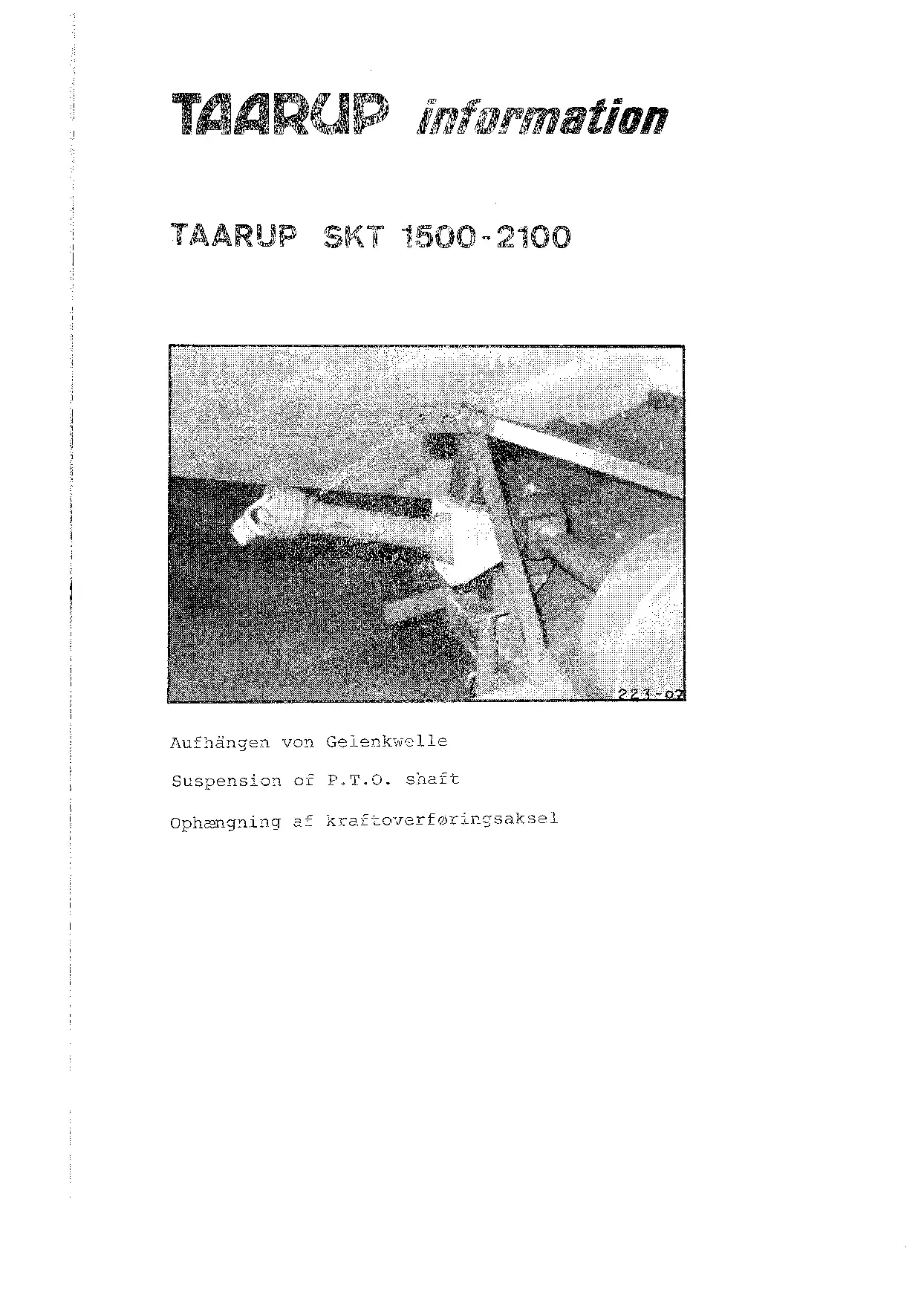 TAARUP information

TAARUP SKT 1500-2100

223-02

Aufhängen von Gelenkwelle

Suspension of P.T.O. shaft

Ophængning af kraftoverføringsaksel